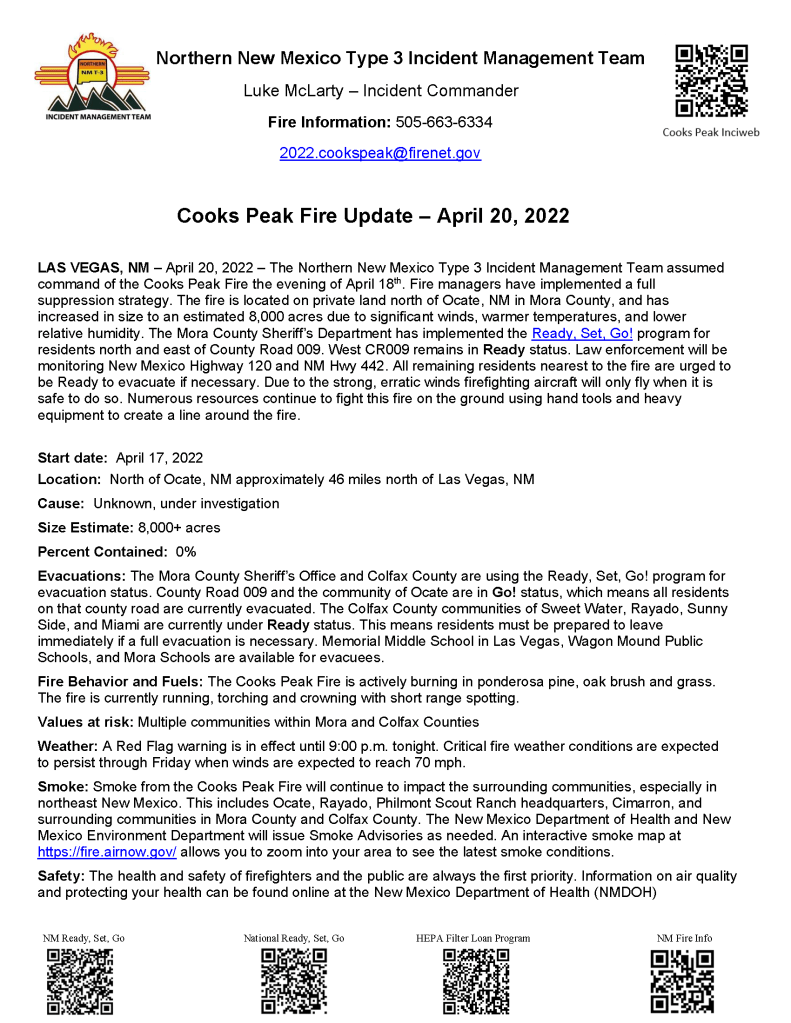 NORTHERN NM T-3 INCIDENT MANAGEMENT TEAM

Northern New Mexico Type 3 Incident Management Team

Luke McLarty – Incident Commander

Fire Information: 505-663-6334

2022.cookspeak@firenet.gov

Cooks Peak Inciweb

Cooks Peak Fire Update – April 20, 2022

LAS VEGAS, NM – April 20, 2022 – The Northern New Mexico Type 3 Incident Management Team assumed command of the Cooks Peak Fire the evening of April 18$^{th}$. Fire managers have implemented a full suppression strategy. The fire is located on private land north of Ocate, NM in Mora County, and has increased in size to an estimated 8,000 acres due to significant winds, warmer temperatures, and lower relative humidity. The Mora County Sheriff's Department has implemented the Ready, Set, Go! program for residents north and east of County Road 009. West CR009 remains in Ready status. Law enforcement will be monitoring New Mexico Highway 120 and NM Hwy 442. All remaining residents nearest to the fire are urged to be Ready to evacuate if necessary. Due to the strong, erratic winds firefighting aircraft will only fly when it is safe to do so. Numerous resources continue to fight this fire on the ground using hand tools and heavy equipment to create a line around the fire.

Start date: April 17, 2022

Location: North of Ocate, NM approximately 46 miles north of Las Vegas, NM

Cause: Unknown, under investigation

Size Estimate: 8,000+ acres

Percent Contained: 0%

Evacuations: The Mora County Sheriff's Office and Colfax County are using the Ready, Set, Go! program for evacuation status. County Road 009 and the community of Ocate are in Go! status, which means all residents on that county road are currently evacuated. The Colfax County communities of Sweet Water, Rayado, Sunny Side, and Miami are currently under Ready status. This means residents must be prepared to leave immediately if a full evacuation is necessary. Memorial Middle School in Las Vegas, Wagon Mound Public Schools, and Mora Schools are available for evacuees.

Fire Behavior and Fuels: The Cooks Peak Fire is actively burning in ponderosa pine, oak brush and grass. The fire is currently running, torching and crowning with short range spotting.

Values at risk: Multiple communities within Mora and Colfax Counties

Weather: A Red Flag warning is in effect until 9:00 p.m. tonight. Critical fire weather conditions are expected to persist through Friday when winds are expected to reach 70 mph.

Smoke: Smoke from the Cooks Peak Fire will continue to impact the surrounding communities, especially in northeast New Mexico. This includes Ocate, Rayado, Philmont Scout Ranch headquarters, Cimarron, and surrounding communities in Mora County and Colfax County. The New Mexico Department of Health and New Mexico Environment Department will issue Smoke Advisories as needed. An interactive smoke map at https://fire.airnow.gov/ allows you to zoom into your area to see the latest smoke conditions.

Safety: The health and safety of firefighters and the public are always the first priority. Information on air quality and protecting your health can be found online at the New Mexico Department of Health (NMDOH)

NM Ready, Set, Go

National Ready, Set, Go

HEPA Filter Loan Program

NM Fire Info